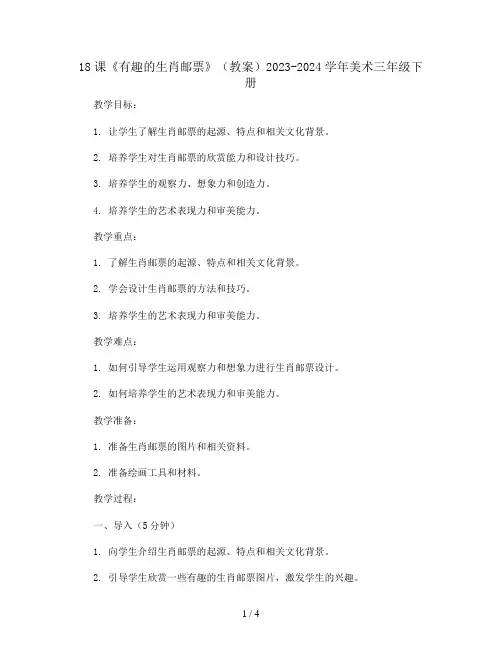 18 课《有趣的生肖邮票》（教案）2023-2024 学年美术三年级下册

教学目标：

1. 让学生了解生肖邮票的起源、特点和相关文化背景。

2. 培养学生对生肖邮票的欣赏能力和设计技巧。

3. 培养学生的观察力、想象力和创造力。

4. 培养学生的艺术表现力和审美能力。

教学重点：

1. 了解生肖邮票的起源、特点和相关文化背景。

2. 学会设计生肖邮票的方法和技巧。

3. 培养学生的艺术表现力和审美能力。

教学难点：

1. 如何引导学生运用观察力和想象力进行生肖邮票设计。

2. 如何培养学生的艺术表现力和审美能力。

教学准备：

1. 准备生肖邮票的图片和相关资料。

2. 准备绘画工具和材料。

教学过程：

一、导入（5 分钟）

1. 向学生介绍生肖邮票的起源、特点和相关文化背景。

2. 引导学生欣赏一些有趣的生肖邮票图片，激发学生的兴趣。

1 / 4